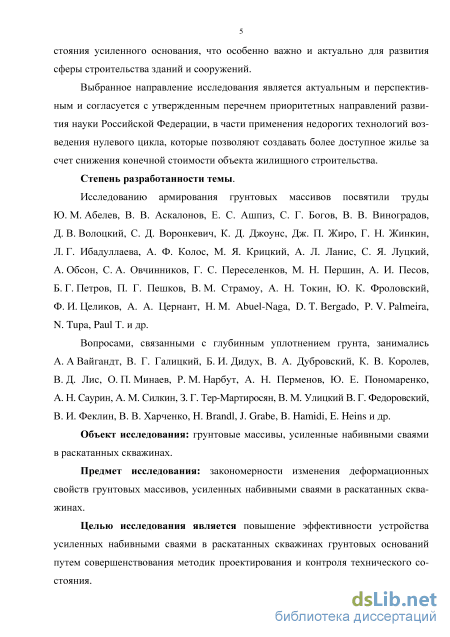 5

стояния усиленного основания, что особенно важно и актуально для развития сферы строительства зданий и сооружений.

Выбранное направление исследования является актуальным и перспективным и согласуется с утвержденным перечнем приоритетных направлений развития науки Российской Федерации, в части применения недорогих технологий возведения нулевого цикла, которые позволяют создавать более доступное жилье за счет снижения конечной стоимости объекта жилищного строительства.

Степень разработанности темы.

Исследованию армирования грунтовых массивов посвятили труды Ю. М. Абелев, В. В. Аскалонов, Е. С. Ашпиз, С. Г. Богов, В. В. Виноградов, Д. В. Волоцкий, С. Д. Воронкевич, К. Д. Джоунс, Дж. П. Жиро, Г. Н. Жинкин, Л. Г. Ибадуллаева, А. Ф. Колос, М. Я. Крицкий, А. Л. Ланис, С. Я. Луцкий, А. Обсон, С. А. Овчинников, Г. С. Переселенков, М. Н. Першин, А. И. Песов, Б. Г. Петров, П. Г. Пешков, В. М. Страмоу, А. Н. Токин, Ю. К. Фроловский, Ф. И. Целиков, А. А. Цернант, H. M. Abuel-Naga, D. T. Bergado, P. V. Palmeira, N. Tupa, Paul T. и др.

Вопросами, связанными с глубинным уплотнением грунта, занимались А. А Вайгандт, В. Г. Галицкий, Б. И. Дидух, В. А. Дубровский, К. В. Королев, В. Д. Лис, О. П. Минаев, Р. М. Нарбут, А. Н. Перменов, Ю. Е. Пономаренко, А. Н. Саурин, А. М. Силкин, З. Г. Тер-Мартиросян, В. М. Улицкий В. Г. Федоровский, В. И. Феклин, В. В. Харченко, H. Brandl, J. Grabe, B. Hamidi, E. Heins и др.

Объект исследования: грунтовые массивы, усиленные набивными сваями в раскатанных скважинах.

Предмет исследования: закономерности изменения деформационных свойств грунтовых массивов, усиленных набивными сваями в раскатанных скважинах.

Целью исследования является повышение эффективности устройства усиленных набивными сваями в раскатанных скважинах грунтовых оснований путем совершенствования методик проектирования и контроля технического состояния.

dsLib.net
библиотека диссертаций